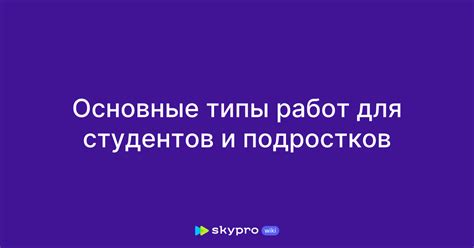 Основные типы работ для студентов и подростков

skypro wiki